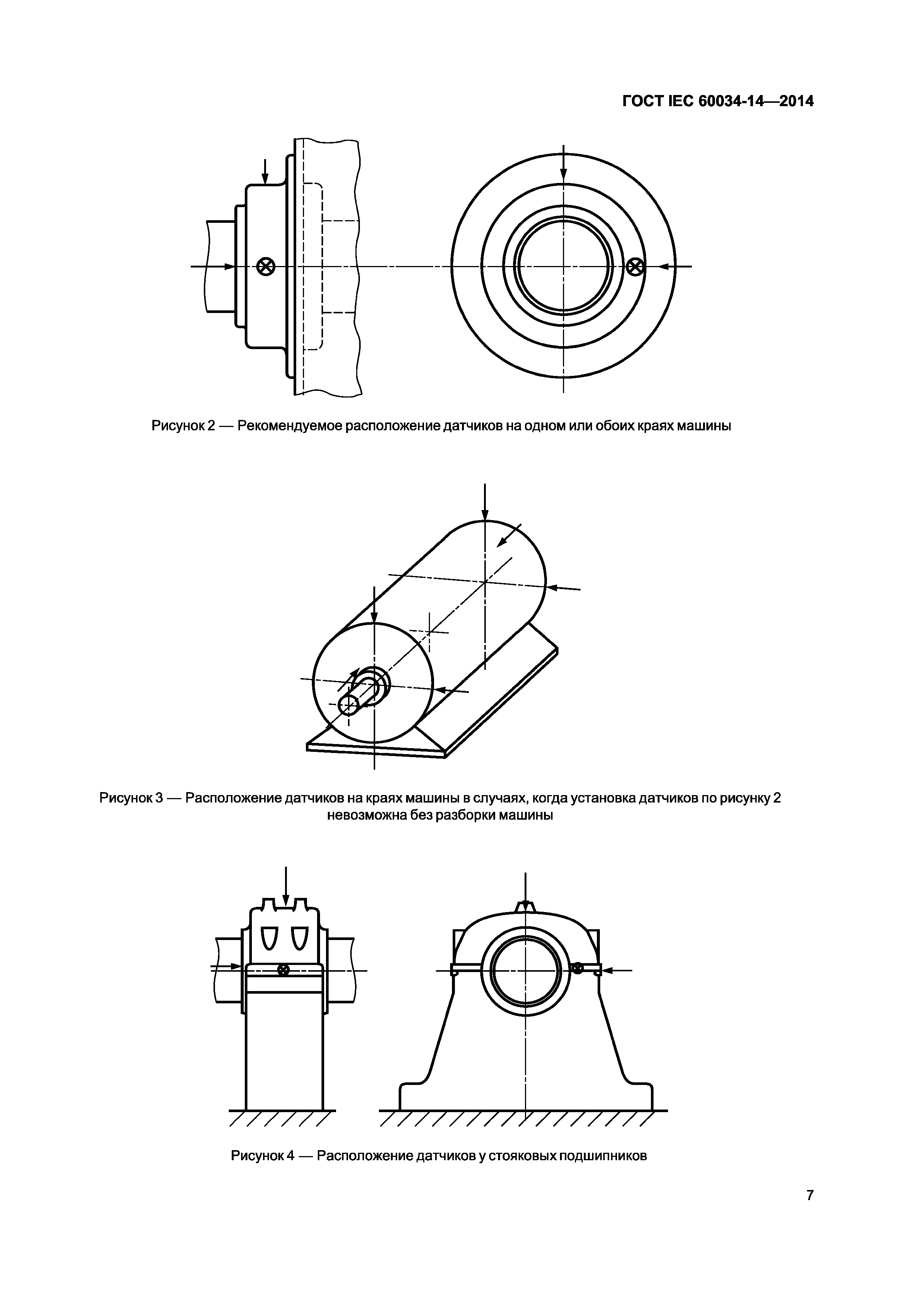 ГОСТ IEC 60034-14—2014

Рисунок 2 — Рекомендуемое расположение датчиков на одном или обоих краях машины

Рисунок 3 — Расположение датчиков на краях машины в случаях, когда установка датчиков по рисунку 2 невозможна без разборки машины

Рисунок 4 — Расположение датчиков у стояковых подшипников

7